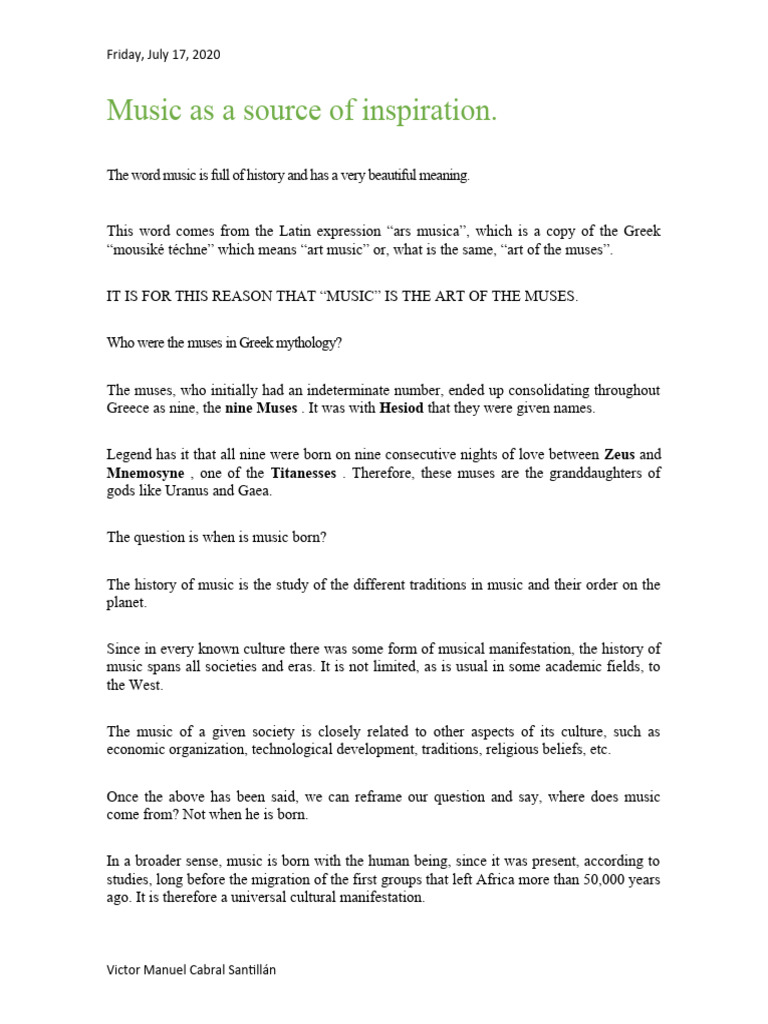 Friday, July 17, 2020

Music as a source of inspiration.

The word music is full of history and has a very beautiful meaning.

This word comes from the Latin expression "ars musica", which is a copy of the Greek "mousiké téchne" which means "art music" or, what is the same, "art of the muses".

IT IS FOR THIS REASON THAT "MUSIC" IS THE ART OF THE MUSES.

Who were the muses in Greek mythology?

The muses, who initially had an indeterminate number, ended up consolidating throughout Greece as nine, the nine Muses . It was with Hesiod that they were given names.

Legend has it that all nine were born on nine consecutive nights of love between Zeus and Mnemosyne , one of the Titanesses . Therefore, these muses are the granddaughters of gods like Uranus and Gaea.

The question is when is music born?

The history of music is the study of the different traditions in music and their order on the planet.

Since in every known culture there was some form of musical manifestation, the history of music spans all societies and eras. It is not limited, as is usual in some academic fields, to the West.

The music of a given society is closely related to other aspects of its culture, such as economic organization, technological development, traditions, religious beliefs, etc.

Once the above has been said, we can reframe our question and say, where does music come from? Not when he is born.

In a broader sense, music is born with the human being, since it was present, according to studies, long before the migration of the first groups that left Africa more than 50,000 years ago. It is therefore a universal cultural manifestation.

Victor Manuel Cabral Santillán